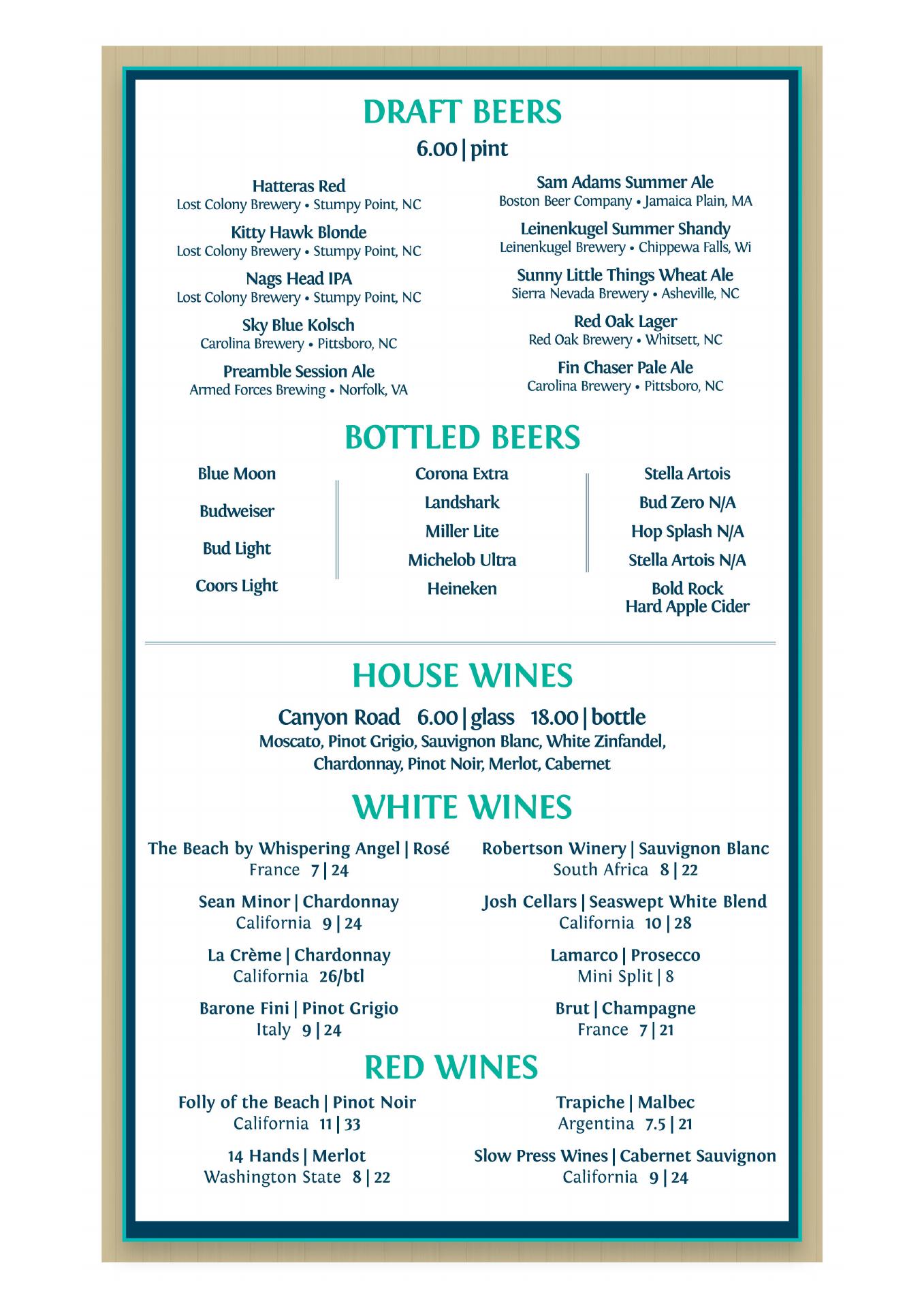 DRAFT BEERS
6.00 | pint

Hatteras Red
Lost Colony Brewery • Stumpy Point, NC

Kitty Hawk Blonde
Lost Colony Brewery • Stumpy Point, NC

Nags Head IPA
Lost Colony Brewery • Stumpy Point, NC

Sky Blue Kolsch
Carolina Brewery • Pittsboro, NC

Preamble Session Ale
Armed Forces Brewing • Norfolk, VA

Sam Adams Summer Ale
Boston Beer Company • Jamaica Plain, MA

Leinenkugel Summer Shandy
Leinenkugel Brewery • Chippewa Falls, Wi

Sunny Little Things Wheat Ale
Sierra Nevada Brewery • Asheville, NC

Red Oak Lager
Red Oak Brewery • Whitsett, NC

Fin Chaser Pale Ale
Carolina Brewery • Pittsboro, NC

BOTTLED BEERS

Blue Moon
Budweiser
Bud Light
Coors Light

Corona Extra
Landshark
Miller Lite
Michelob Ultra
Heineken

Stella Artois
Bud Zero N/A
Hop Splash N/A
Stella Artois N/A
Bold Rock
Hard Apple Cider

HOUSE WINES
Canyon Road 6.00 | glass 18.00 | bottle
Moscato, Pinot Grigio, Sauvignon Blanc, White Zinfandel, Chardonnay, Pinot Noir, Merlot, Cabernet

WHITE WINES

The Beach by Whispering Angel | Rosé
France 7 | 24

Sean Minor | Chardonnay
California 9 | 24

La Crème | Chardonnay
California 26/btl

Barone Fini | Pinot Grigio
Italy 9 | 24

Robertson Winery | Sauvignon Blanc
South Africa 8 | 22

Josh Cellars | Seaswept White Blend
California 10 | 28

Lamarco | Prosecco
Mini Split | 8

Brut | Champagne
France 7 | 21

RED WINES

Folly of the Beach | Pinot Noir
California 11 | 33

14 Hands | Merlot
Washington State 8 | 22

Trapiche | Malbec
Argentina 7.5 | 21

Slow Press Wines | Cabernet Sauvignon
California 9 | 24